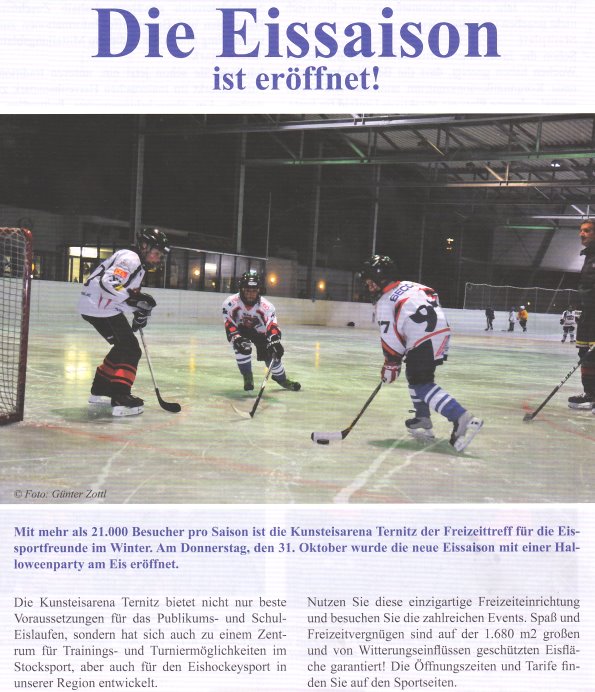 Die Eissaison
ist eröffnet!

© Foto: Günter Zottl

Mit mehr als 21.000 Besucher pro Saison ist die Kunsteisarena Ternitz der Freizeittreff für die Eissportfreunde im Winter. Am Donnerstag, den 31. Oktober wurde die neue Eissaison mit einer Halloweenparty am Eis eröffnet.

Die Kunsteisarena Ternitz bietet nicht nur beste Voraussetzungen für das Publikums- und Schul-Eislaufen, sondern hat sich auch zu einem Zentrum für Trainings- und Turniermöglichkeiten im Stocksport, aber auch für den Eishockeysport in unserer Region entwickelt.

Nutzen Sie diese einzigartige Freizeiteinrichtung und besuchen Sie die zahlreichen Events. Spaß und Freizeitvergnügen sind auf der 1.680 m2 großen und von Witterungseinflüssen geschützten Eisfläche garantiert! Die Öffnungszeiten und Tarife finden Sie auf den Sportseiten.